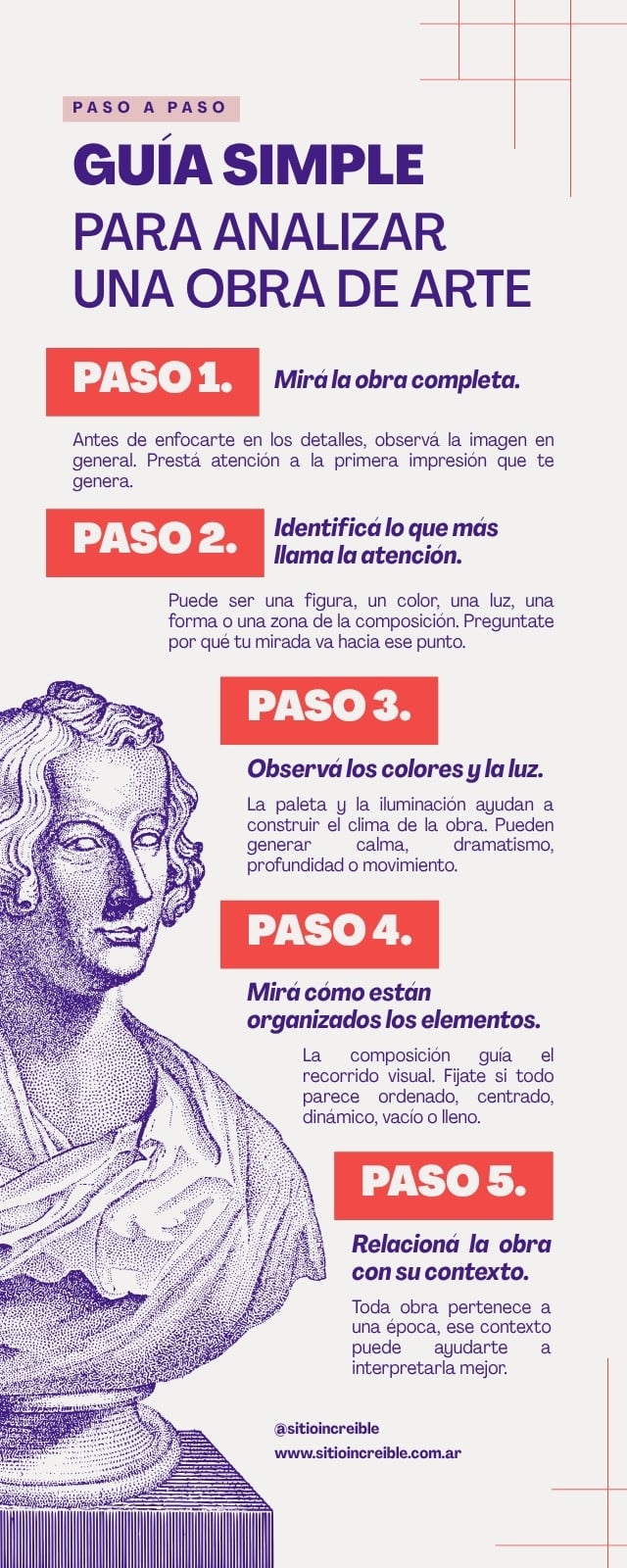 PASO A PASO

GUÍA SIMPLE
PARA ANALIZAR
UNA OBRA DE ARTE

PASO 1.

Mirá la obra completa.

Antes de enfocarte en los detalles, observá la imagen en general. Prestá atención a la primera impresión que te genera.

PASO 2.

Identificá lo que más llama la atención.

Puede ser una figura, un color, una luz, una forma o una zona de la composición. Preguntate por qué tu mirada va hacia ese punto.

PASO 3.

Observá los colores y la luz.

La paleta y la iluminación ayudan a construir el clima de la obra. Pueden generar calma, dramatismo, profundidad o movimiento.

PASO 4.

Mirá cómo están organizados los elementos.

La composición guía el recorrido visual. Fijate si todo parece ordenado, centrado, dinámico, vacío o lleno.

PASO 5.

Relacioná la obra con su contexto.

Toda obra pertenece a una época, ese contexto puede ayudarte a interpretarla mejor.

@sitioincreible
www.sitioincreible.com.ar